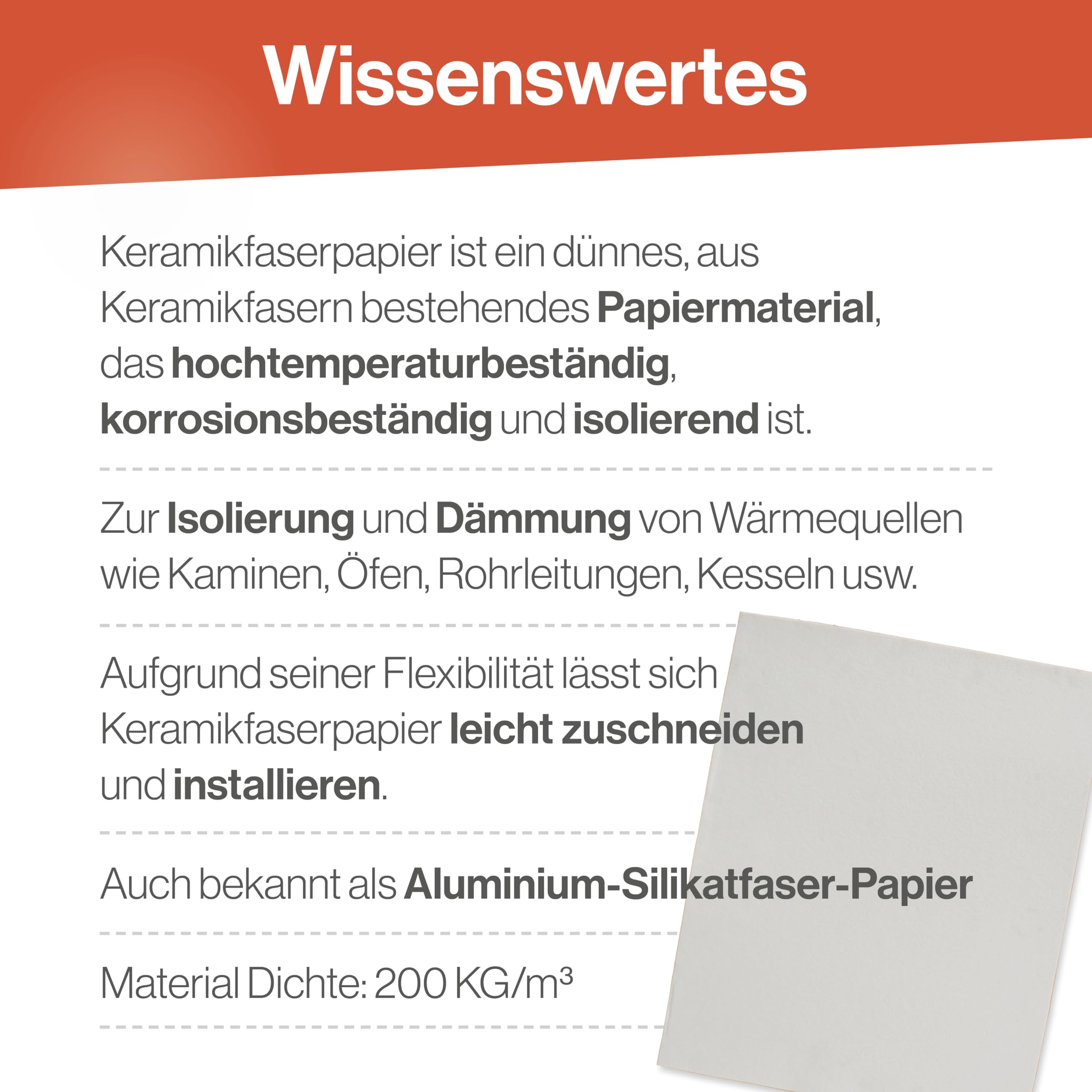 Wissenswertes

Keramikfaserpapier ist ein dünnes, aus Keramikfasern bestehendes Papiermaterial, das hochtemperaturbeständig, korrosionsbeständig und isolierend ist.

Zur Isolierung und Dämmung von Wärmequellen wie Kaminen, Öfen, Rohrleitungen, Kesseln usw.

Aufgrund seiner Flexibilität lässt sich Keramikfaserpapier leicht zuschneiden und installieren.

Auch bekannt als Aluminium-Silikatfaser-Papier

Material Dichte: 200 KG/m³